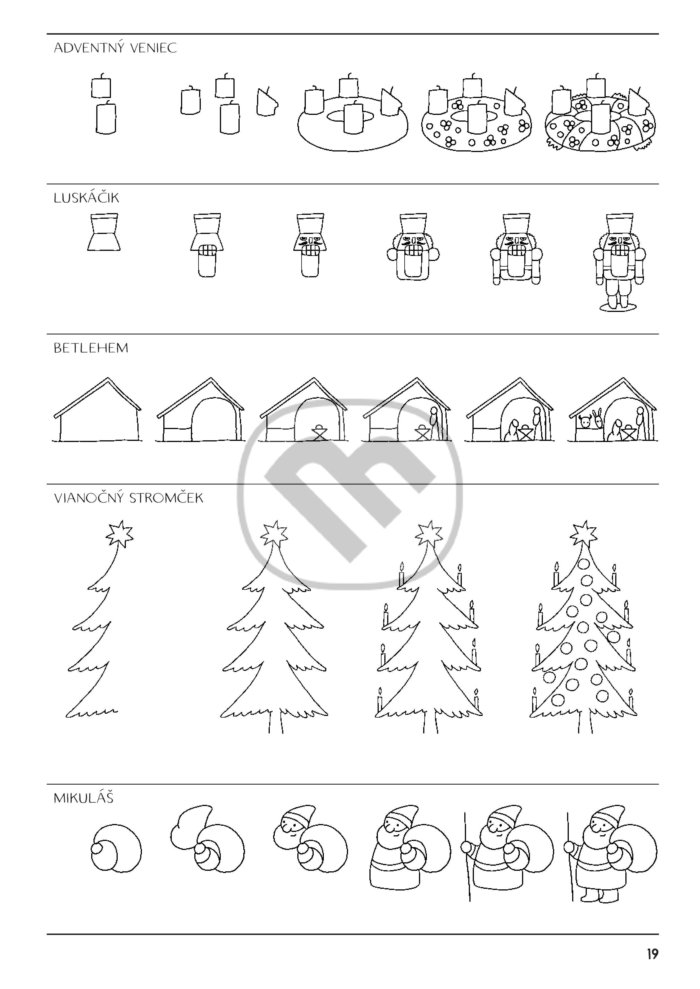 ADVENTNÝ VENIEC

LUSKÁČIK

BETLEHEM

VIANOČNÝ STROMČEK

MIKULÁŠ

19